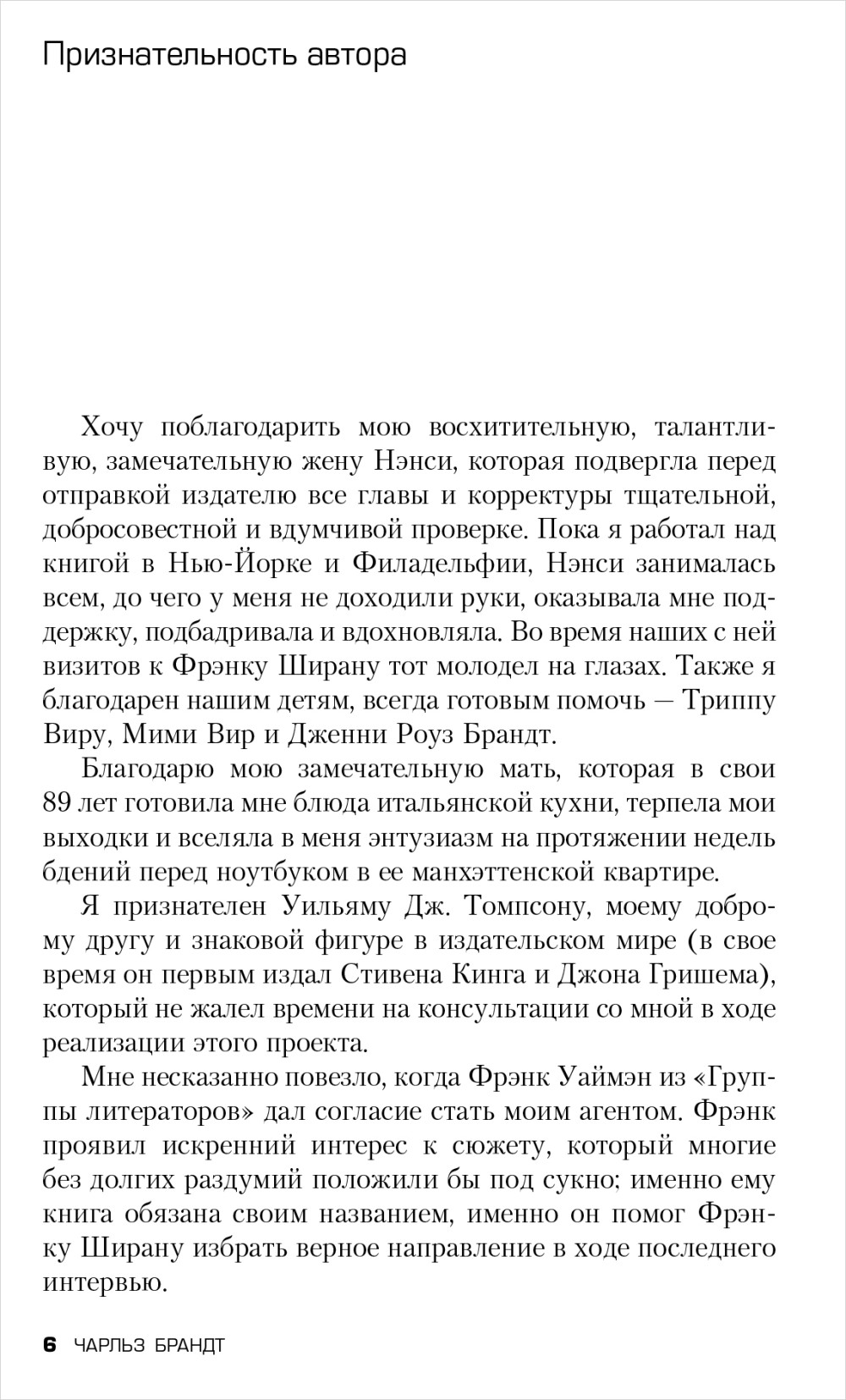 Признательность автора

Хочу поблагодарить мою восхитительную, талантливую, замечательную жену Нэнси, которая подвергла перед отправкой издателю все главы и корректуры тщательной, добросовестной и вдумчивой проверке. Пока я работал над книгой в Нью-Йорке и Филадельфии, Нэнси занималась всем, до чего у меня не доходили руки, оказывала мне поддержку, подбадривала и вдохновляла. Во время наших с ней визитов к Фрэнку Ширану тот молодел на глазах. Также я благодарен нашим детям, всегда готовым помочь — Триппу Виру, Мими Вир и Дженни Роуз Брандт.

Благодарю мою замечательную мать, которая в свои 89 лет готовила мне блюда итальянской кухни, терпела мои выходки и вселяла в меня энтузиазм на протяжении недель бдений перед ноутбуком в ее манхэттенской квартире.

Я признателен Уильяму Дж. Томпсону, моему доброму другу и знаковой фигуре в издательском мире (в свое время он первым издал Стивена Кинга и Джона Гришема), который не жалел времени на консультации со мной в ходе реализации этого проекта.

Мне несказанно повезло, когда Фрэнк Уаймэн из «Группы литераторов» дал согласие стать моим агентом. Фрэнк проявил искренний интерес к сюжету, который многие без долгих раздумий положили бы под сукно; именно ему книга обязана своим названием, именно он помог Фрэнку Ширану избрать верное направление в ходе последнего интервью.

6 ЧАРЛЬЗ БРАНДТ